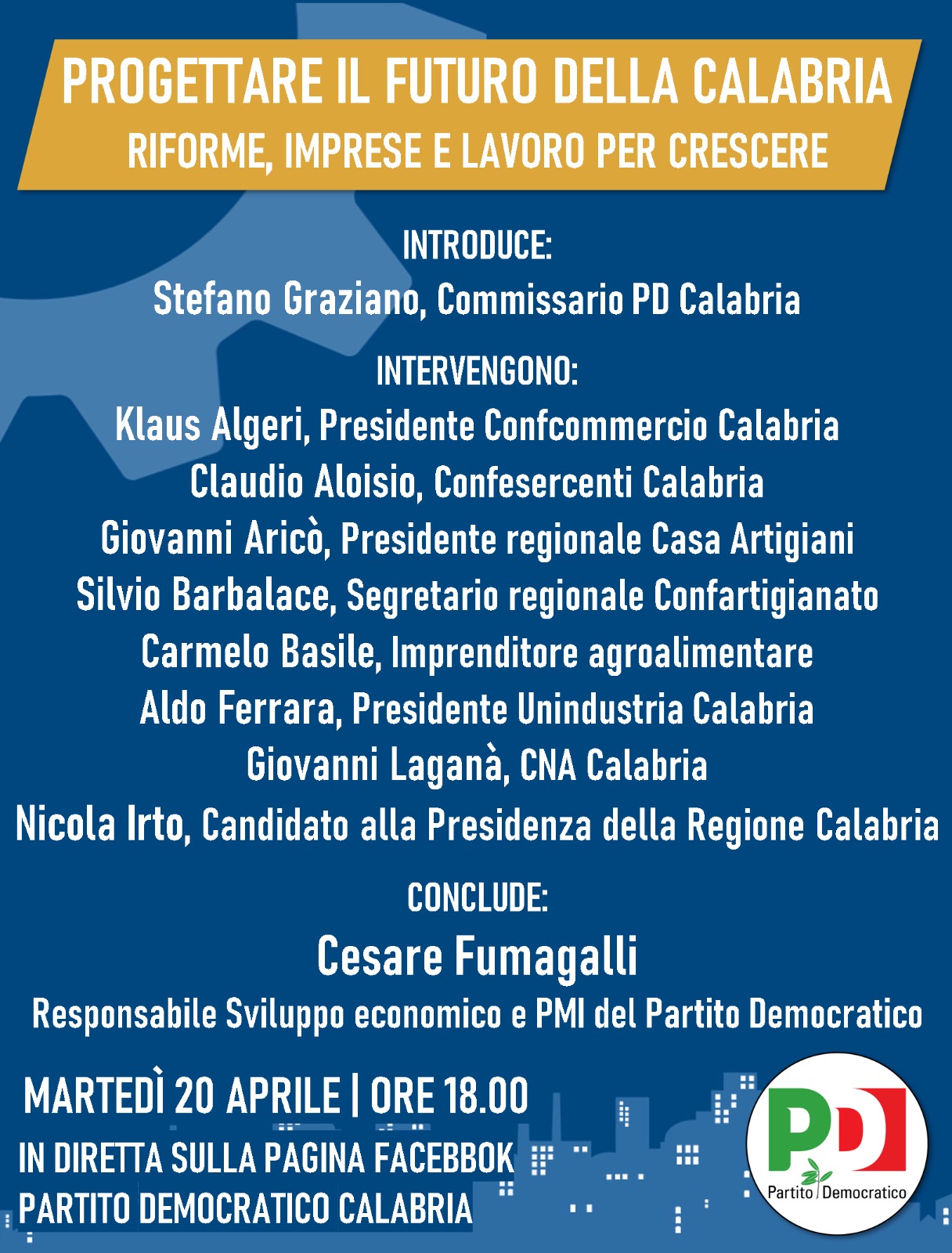 PROGETTARE IL FUTURO DELLA CALABRIA
RIFORME, IMPRESE E LAVORO PER CRESCERE

INTRODUCE:
Stefano Graziano, Commissario PD Calabria

INTERVENGONO:
Klaus Algeri, Presidente Confcommercio Calabria
Claudio Aloisio, Confesercenti Calabria
Giovanni Aricò, Presidente regionale Casa Artigiani
Silvio Barbalace, Segretario regionale Confartigianato
Carmelo Basile, Imprenditore agroalimentare
Aldo Ferrara, Presidente Unindustria Calabria
Giovanni Laganà, CNA Calabria
Nicola Irto, Candidato alla Presidenza della Regione Calabria

CONCLUDE:
Cesare Fumagalli
Responsabile Sviluppo economico e PMI del Partito Democratico

MARTEDÌ 20 APRILE | ORE 18.00
IN DIRETTA SULLA PAGINA FACEBBOK
PARTITO DEMOCRATICO CALABRIA

PD
Partito Democratico